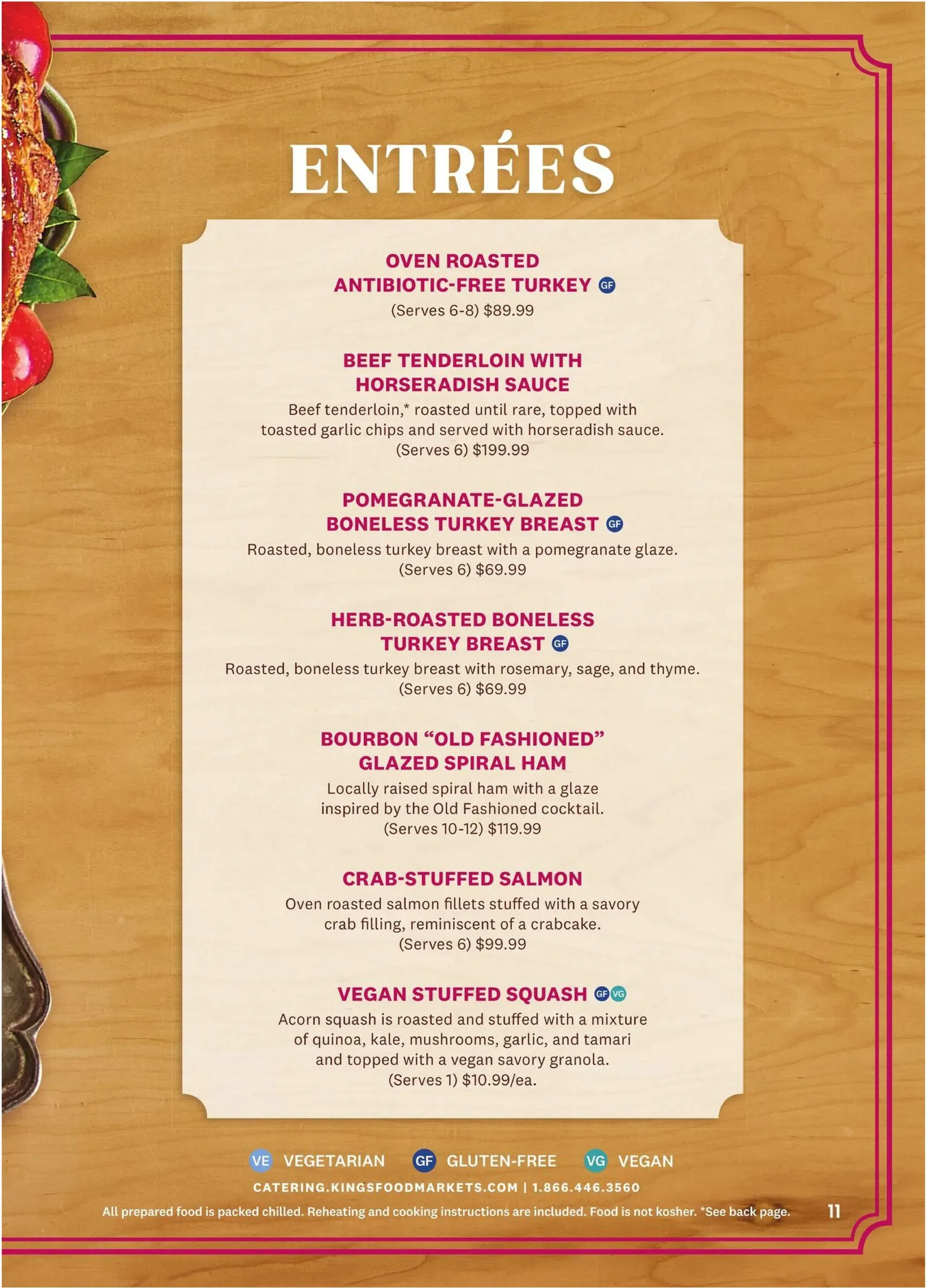 ENTRÉES

OVEN ROASTED ANTIBIOTIC-FREE TURKEY GF
(Serves 6-8) $89.99

BEEF TENDERLOIN WITH HORSERADISH SAUCE
Beef tenderloin,* roasted until rare, topped with toasted garlic chips and served with horseradish sauce.
(Serves 6) $199.99

POMEGRANATE-GLAZED BONELESS TURKEY BREAST GF
Roasted, boneless turkey breast with a pomegranate glaze.
(Serves 6) $69.99

HERB-ROASTED BONELESS TURKEY BREAST GF
Roasted, boneless turkey breast with rosemary, sage, and thyme.
(Serves 6) $69.99

BOURBON "OLD FASHIONED" GLAZED SPIRAL HAM
Locally raised spiral ham with a glaze inspired by the Old Fashioned cocktail.
(Serves 10-12) $119.99

CRAB-STUFFED SALMON
Oven roasted salmon fillets stuffed with a savory crab filling, reminiscent of a crabcake.
(Serves 6) $99.99

VEGAN STUFFED SQUASH GF VG
Acorn squash is roasted and stuffed with a mixture of quinoa, kale, mushrooms, garlic, and tamari and topped with a vegan savory granola.
(Serves 1) $10.99/ea.

VE VEGETARIAN GF GLUTEN-FREE VG VEGAN

CATERING.KINGSFOODMARKETS.COM | 1.866.446.3560

All prepared food is packed chilled. Reheating and cooking instructions are included. Food is not kosher. *See back page. 11